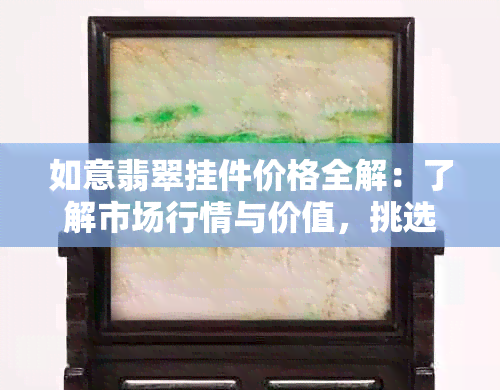 如意翡翠挂件价格全解：了解市场行情与价值，挑选